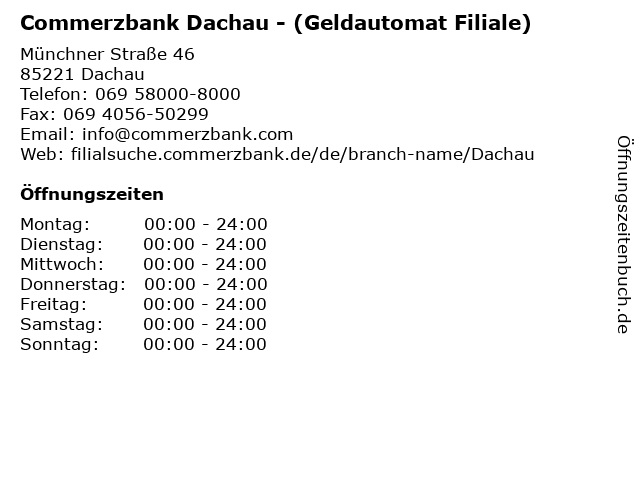 Commerzbank Dachau - (Geldautomat Filiale)

Münchner Straße 46
85221 Dachau
Telefon: 069 58000-8000
Fax: 069 4056-50299
Email: info@commerzbank.com
Web: filialsuche.commerzbank.de/de/branch-name/Dachau

Öffnungszeiten

Montag: 00:00 - 24:00
Dienstag: 00:00 - 24:00
Mittwoch: 00:00 - 24:00
Donnerstag: 00:00 - 24:00
Freitag: 00:00 - 24:00
Samstag: 00:00 - 24:00
Sonntag: 00:00 - 24:00

Öffnungszeitenbuch.de